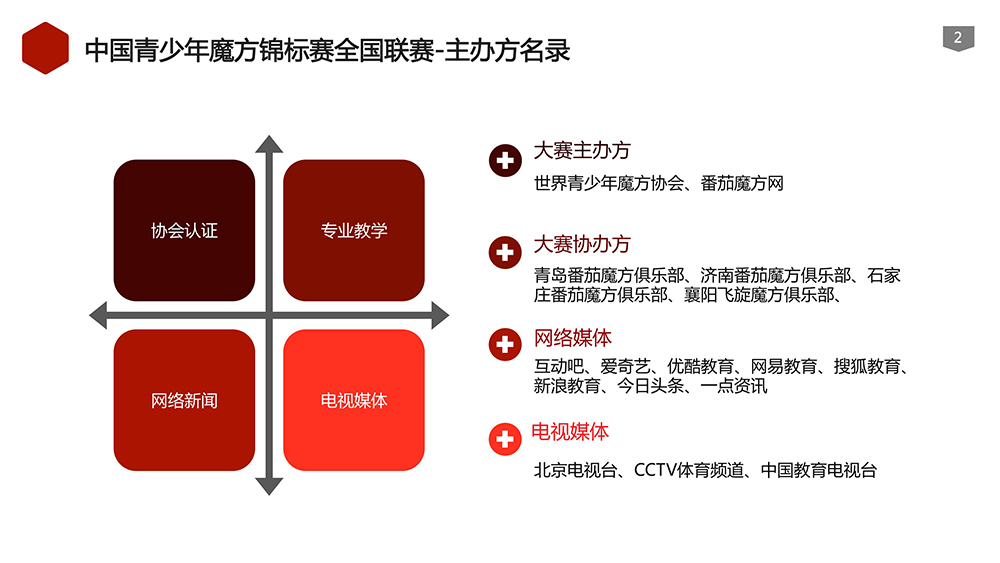 中国青少年魔方锦标赛全国联赛-主办方名录

2

协会认证

专业教学

网络新闻

电视媒体

大赛主办方

世界青少年魔方协会、番茄魔方网

大赛协办方

青岛番茄魔方俱乐部、济南番茄魔方俱乐部、石家庄番茄魔方俱乐部、襄阳飞旋魔方俱乐部、

网络媒体

互动吧、爱奇艺、优酷教育、网易教育、搜狐教育、新浪教育、今日头条、一点资讯

电视媒体

北京电视台、CCTV体育频道、中国教育电视台